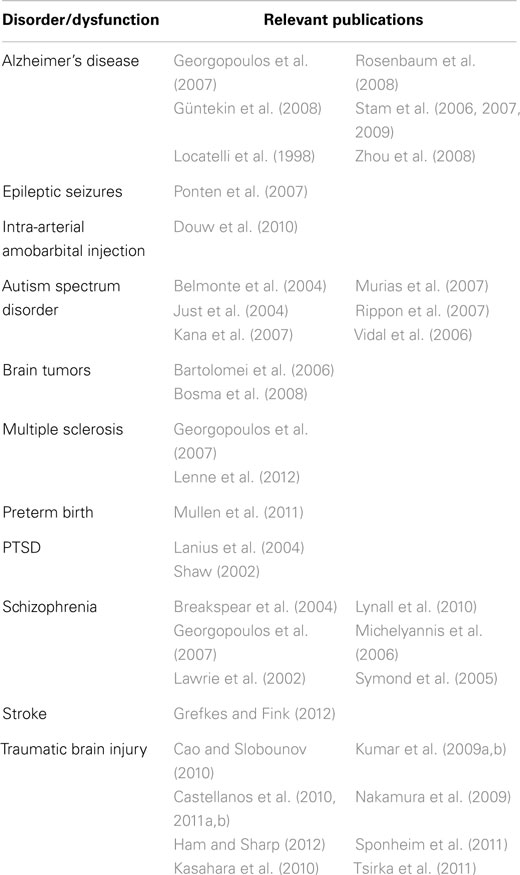 | Disorder/dysfunction | Relevant publications | |
|---|---|---|
| Alzheimer's disease | Georgopoulos et al. (2007) | Rosenbaum et al. (2008) |
| | Güntekin et al. (2008) | Stam et al. (2006, 2007, 2009) |
| | Locatelli et al. (1998) | Zhou et al. (2008) |
| Epileptic seizures | Ponten et al. (2007) | |
| Intra-arterial amobarbital injection | Douw et al. (2010) | |
| Autism spectrum disorder | Belmonte et al. (2004) | Murias et al. (2007) |
| | Just et al. (2004) | Rippon et al. (2007) |
| | Kana et al. (2007) | Vidal et al. (2006) |
| Brain tumors | Bartolomei et al. (2006) | |
| | Bosma et al. (2008) | |
| Multiple sclerosis | Georgopoulos et al. (2007) | |
| | Lenne et al. (2012) | |
| Preterm birth | Mullen et al. (2011) | |
| PTSD | Lanius et al. (2004) | |
| | Shaw (2002) | |
| Schizophrenia | Breakspear et al. (2004) | Lynall et al. (2010) |
| | Georgopoulos et al. (2007) | Michelyannis et al. (2006) |
| | Lawrie et al. (2002) | Symond et al. (2005) |
| Stroke | Grefkes and Fink (2012) | |
| Traumatic brain injury | Cao and Slobounov (2010) | Kumar et al. (2009a,b) |
| | Castellanos et al. (2010, 2011a,b) | Nakamura et al. (2009) |
| | Ham and Sharp (2012) | Sponheim et al. (2011) |
| | Kasahara et al. (2010) | Tsirka et al. (2011) |